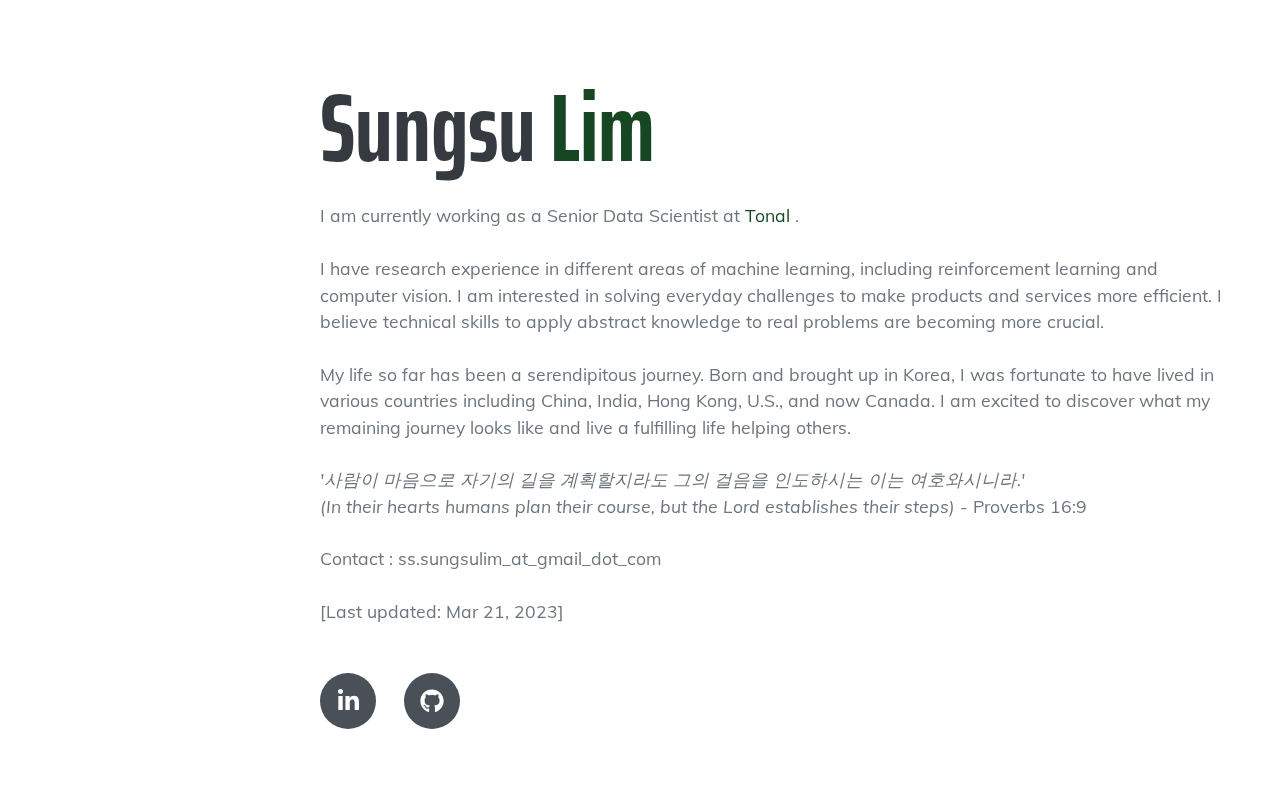 Sungsu Lim

I am currently working as a Senior Data Scientist at Tonal .

I have research experience in different areas of machine learning, including reinforcement learning and computer vision. I am interested in solving everyday challenges to make products and services more efficient. I believe technical skills to apply abstract knowledge to real problems are becoming more crucial.

My life so far has been a serendipitous journey. Born and brought up in Korea, I was fortunate to have lived in various countries including China, India, Hong Kong, U.S., and now Canada. I am excited to discover what my remaining journey looks like and live a fulfilling life helping others.

'사람이 마음으로 자기의 길을 계획할지라도 그의 걸음을 인도하시는 이는 여호와시니라.'
(In their hearts humans plan their course, but the Lord establishes their steps) - Proverbs 16:9

Contact : ss.sungsulim_at_gmail_dot_com

[Last updated: Mar 21, 2023]